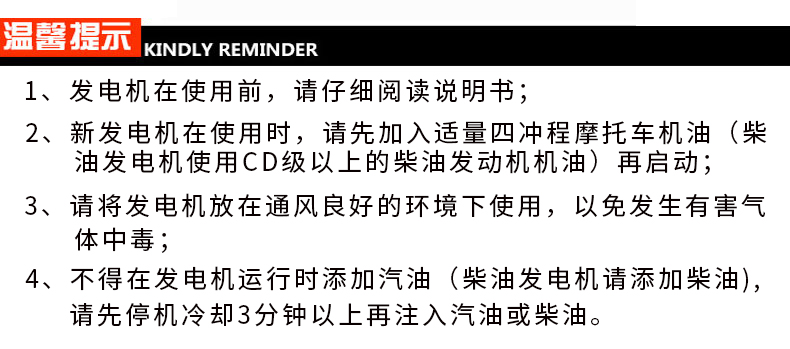 温馨提示 KINDLY REMINDER

1、发电机在使用前，请仔细阅读说明书；

2、新发电机在使用时，请先加入适量四冲程摩托车机油（柴油发电机使用CD级以上的柴油发动机机油）再启动；

3、请将发电机放在通风良好的环境下使用，以免发生有害气体中毒；

4、不得在发电机运行时添加汽油（柴油发电机请添加柴油），请先停机冷却3分钟以上再注入汽油或柴油。